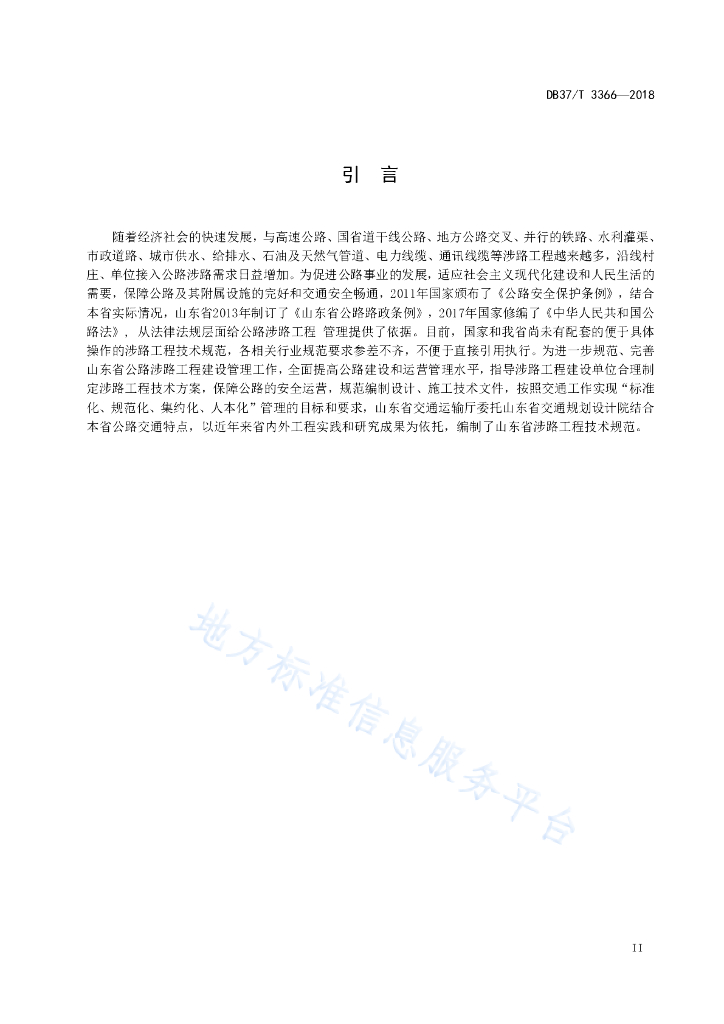 DB37/T 3366—2018

引　言

随着经济社会的快速发展，与高速公路、国省道干线公路、地方公路交叉、并行的铁路、水利灌渠、市政道路、城市供水、给排水、石油及天然气管道、电力线缆、通讯线缆等涉路工程越来越多，沿线村庄、单位接入公路涉路需求日益增加。为促进公路事业的发展，适应社会主义现代化建设和人民生活的需要，保障公路及其附属设施的完好和交通安全畅通，2011年国家颁布了《公路安全保护条例》，结合本省实际情况，山东省2013年制订了《山东省公路路政条例》，2017年国家修编了《中华人民共和国公路法》，从法律法规层面给公路涉路工程 管理提供了依据。目前，国家和我省尚未有配套的便于具体操作的涉路工程技术规范，各相关行业规范要求参差不齐，不便于直接引用执行。为进一步规范、完善山东省公路涉路工程建设管理工作，全面提高公路建设和运营管理水平，指导涉路工程建设单位合理制定涉路工程技术方案，保障公路的安全运营，规范编制设计、施工技术文件，按照交通工作实现“标准化、规范化、集约化、人本化”管理的目标和要求，山东省交通运输厅委托山东省交通规划设计院结合本省公路交通特点，以近年来省内外工程实践和研究成果为依托，编制了山东省涉路工程技术规范。

地方标准信息服务平台

II